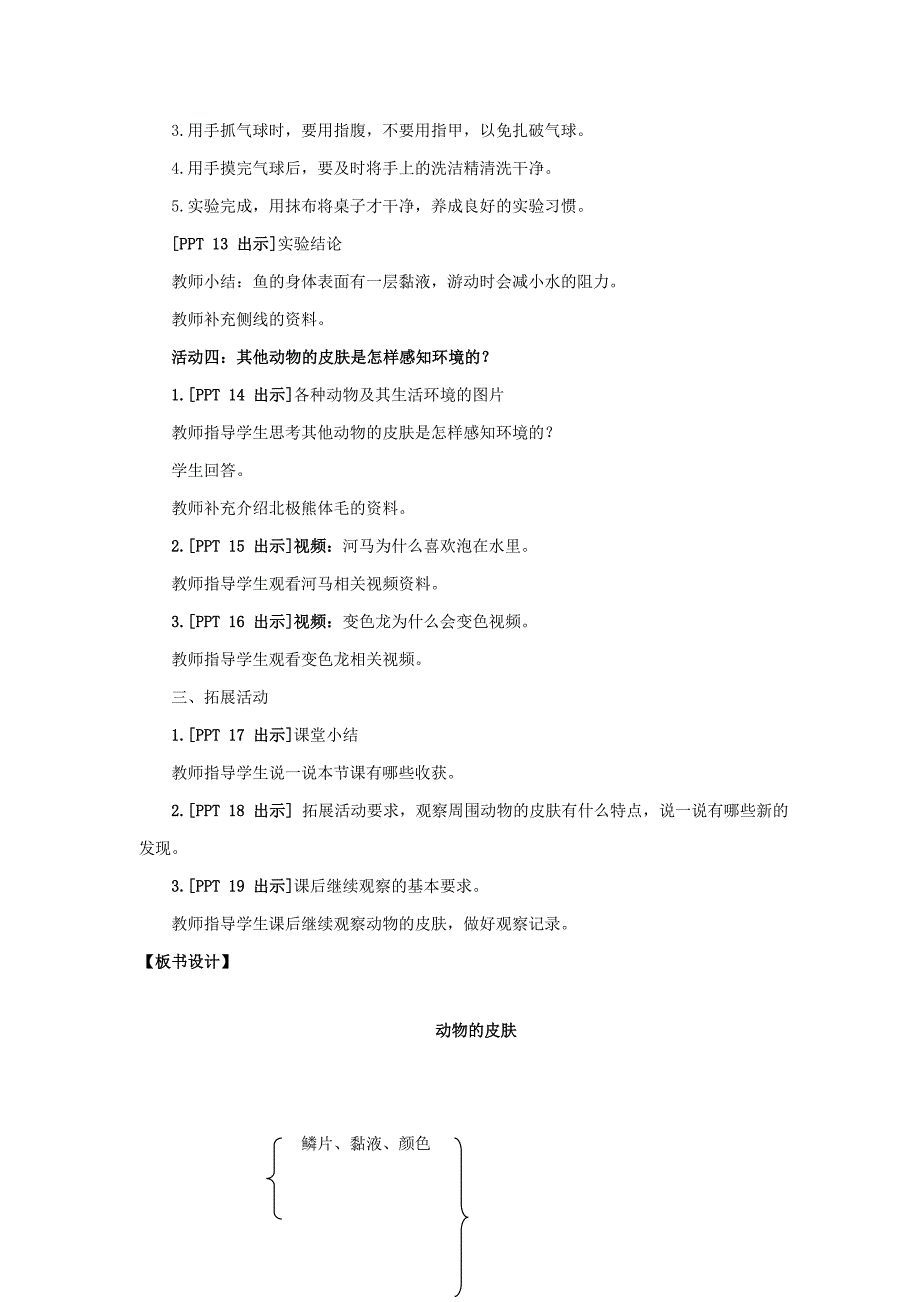 3.用手抓气球时，要用指腹，不要用指甲，以免扎破气球。

4.用手摸完气球后，要及时将手上的洗洁精清洗干净。

5.实验完成，用抹布将桌子才干净，养成良好的实验习惯。

[PPT 13 出示]实验结论

教师小结：鱼的身体表面有一层黏液，游动时会减小水的阻力。

教师补充侧线的资料。

活动四：其他动物的皮肤是怎样感知环境的？

1.[PPT 14 出示]各种动物及其生活环境的图片

教师指导学生思考其他动物的皮肤是怎样感知环境的？

学生回答。

教师补充介绍北极熊体毛的资料。

2.[PPT 15 出示]视频：河马为什么喜欢泡在水里。

教师指导学生观看河马相关视频资料。

3.[PPT 16 出示]视频：变色龙为什么会变色视频。

教师指导学生观看变色龙相关视频。

三、拓展活动

1.[PPT 17 出示]课堂小结

教师指导学生说一说本节课有哪些收获。

2.[PPT 18 出示] 拓展活动要求，观察周围动物的皮肤有什么特点，说一说有哪些新的发现。

3.[PPT 19 出示]课后继续观察的基本要求。

教师指导学生课后继续观察动物的皮肤，做好观察记录。

【板书设计】

动物的皮肤

鳞片、黏液、颜色